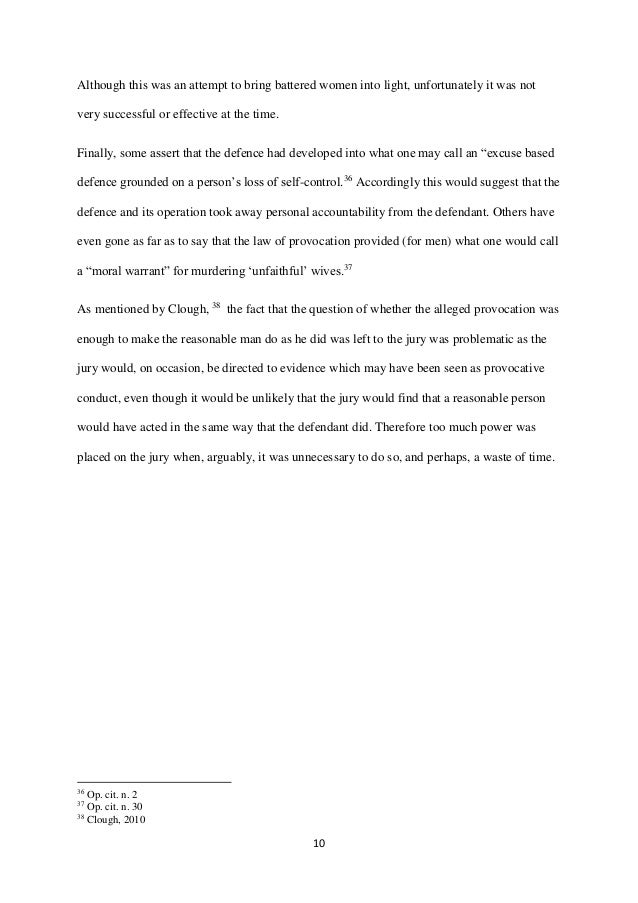 Although this was an attempt to bring battered women into light, unfortunately it was not very successful or effective at the time.

Finally, some assert that the defence had developed into what one may call an “excuse based defence grounded on a person’s loss of self-control.$^{36}$ Accordingly this would suggest that the defence and its operation took away personal accountability from the defendant. Others have even gone as far as to say that the law of provocation provided (for men) what one would call a “moral warrant” for murdering ‘unfaithful’ wives.$^{37}$

As mentioned by Clough, $^{38}$ the fact that the question of whether the alleged provocation was enough to make the reasonable man do as he did was left to the jury was problematic as the jury would, on occasion, be directed to evidence which may have been seen as provocative conduct, even though it would be unlikely that the jury would find that a reasonable person would have acted in the same way that the defendant did. Therefore too much power was placed on the jury when, arguably, it was unnecessary to do so, and perhaps, a waste of time.

$^{36}$ Op. cit. n. 2
$^{37}$ Op. cit. n. 30
$^{38}$ Clough, 2010

10